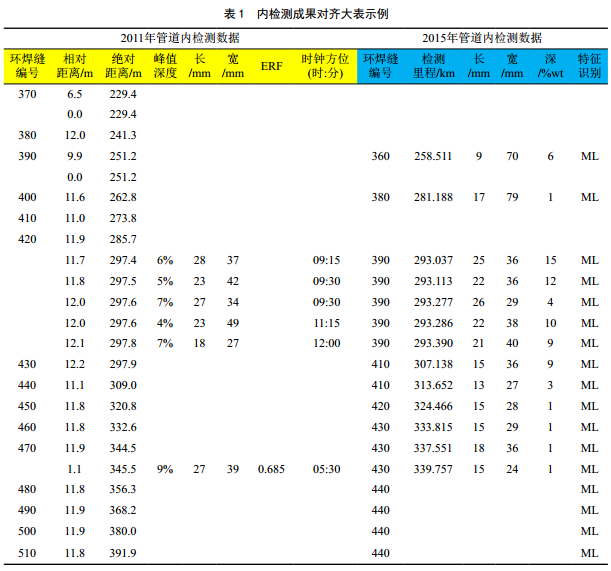 表 1　内检测成果对齐大表示例

| 2011年管道内检测数据 | | | | | | | | 2015年管道内检测数据 | | | | | |
|---|---|---|---|---|---|---|---|---|---|---|---|---|---|
| 环焊缝编号 | 相对距离/m | 绝对距离/m | 峰值深度 | 长/mm | 宽/mm | ERF | 时钟方位(时:分) | 环焊缝编号 | 检测里程/km | 长/mm | 宽/mm | 深/%wt | 特征识别 |
| 370 | 6.5 | 229.4 | | | | | | | | | | | |
| | 0.0 | 229.4 | | | | | | | | | | | |
| 380 | 12.0 | 241.3 | | | | | | | | | | | |
| 390 | 9.9 | 251.2 | | | | | | 360 | 258.511 | 9 | 70 | 6 | ML |
| | 0.0 | 251.2 | | | | | | | | | | | |
| 400 | 11.6 | 262.8 | | | | | | 380 | 281.188 | 17 | 79 | 1 | ML |
| 410 | 11.0 | 273.8 | | | | | | | | | | | |
| 420 | 11.9 | 285.7 | | | | | | | | | | | |
| | 11.7 | 297.4 | 6% | 28 | 37 | | 09:15 | 390 | 293.037 | 25 | 36 | 15 | ML |
| | 11.8 | 297.5 | 5% | 23 | 42 | | 09:30 | 390 | 293.113 | 22 | 36 | 12 | ML |
| | 12.0 | 297.6 | 7% | 27 | 34 | | 09:30 | 390 | 293.277 | 26 | 29 | 4 | ML |
| | 12.0 | 297.6 | 4% | 23 | 49 | | 11:15 | 390 | 293.286 | 22 | 38 | 10 | ML |
| | 12.1 | 297.8 | 7% | 18 | 27 | | 12:00 | 390 | 293.390 | 21 | 40 | 9 | ML |
| 430 | 12.2 | 297.9 | | | | | | 410 | 307.138 | 15 | 36 | 9 | ML |
| 440 | 11.1 | 309.0 | | | | | | 410 | 313.652 | 13 | 27 | 3 | ML |
| 450 | 11.8 | 320.8 | | | | | | 420 | 324.466 | 15 | 28 | 1 | ML |
| 460 | 11.8 | 332.6 | | | | | | 430 | 333.815 | 15 | 29 | 1 | ML |
| 470 | 11.9 | 344.5 | | | | | | 430 | 337.551 | 18 | 36 | 1 | ML |
| | 1.1 | 345.5 | 9% | 27 | 39 | 0.685 | 05:30 | 430 | 339.757 | 15 | 24 | 1 | ML |
| 480 | 11.8 | 356.3 | | | | | | 440 | | | | | ML |
| 490 | 11.9 | 368.2 | | | | | | 440 | | | | | ML |
| 500 | 11.9 | 380.0 | | | | | | 440 | | | | | ML |
| 510 | 11.8 | 391.9 | | | | | | 440 | | | | | ML |